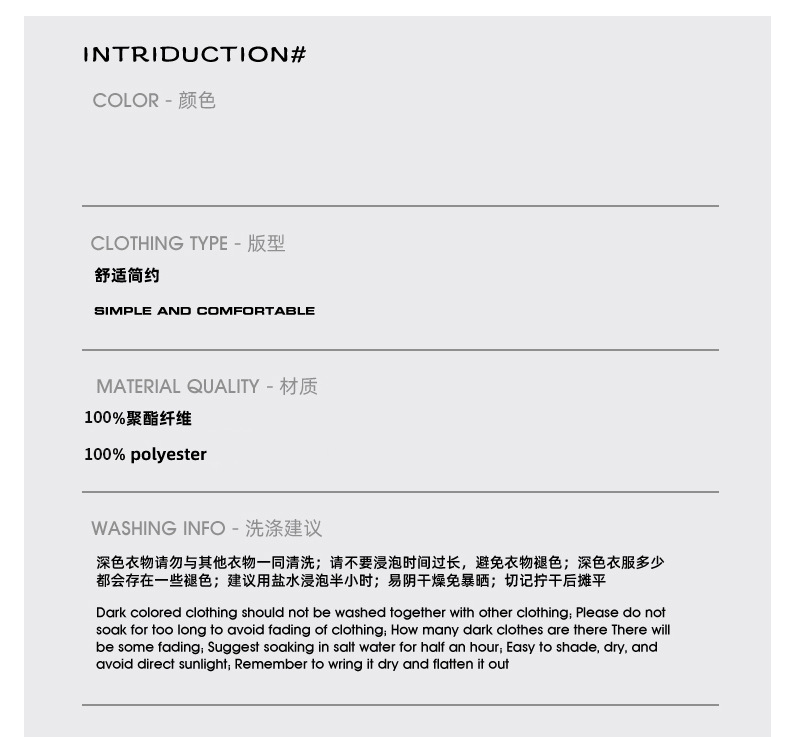 INTRIDUCTION#

COLOR - 颜色

CLOTHING TYPE - 版型

舒适简约

SIMPLE AND COMFORTABLE

MATERIAL QUALITY - 材质

100%聚酯纤维

100% polyester

WASHING INFO - 洗涤建议

深色衣物请勿与其他衣物一同清洗；请不要浸泡时间过长，避免衣物褪色；深色衣服多少都会存在一些褪色；建议用盐水浸泡半小时；易阴干燥免暴晒；切记拧干后摊平

Dark colored clothing should not be washed together with other clothing; Please do not soak for too long to avoid fading of clothing; How many dark clothes are there There will be some fading; Suggest soaking in salt water for half an hour; Easy to shade, dry, and avoid direct sunlight; Remember to wring it dry and flatten it out